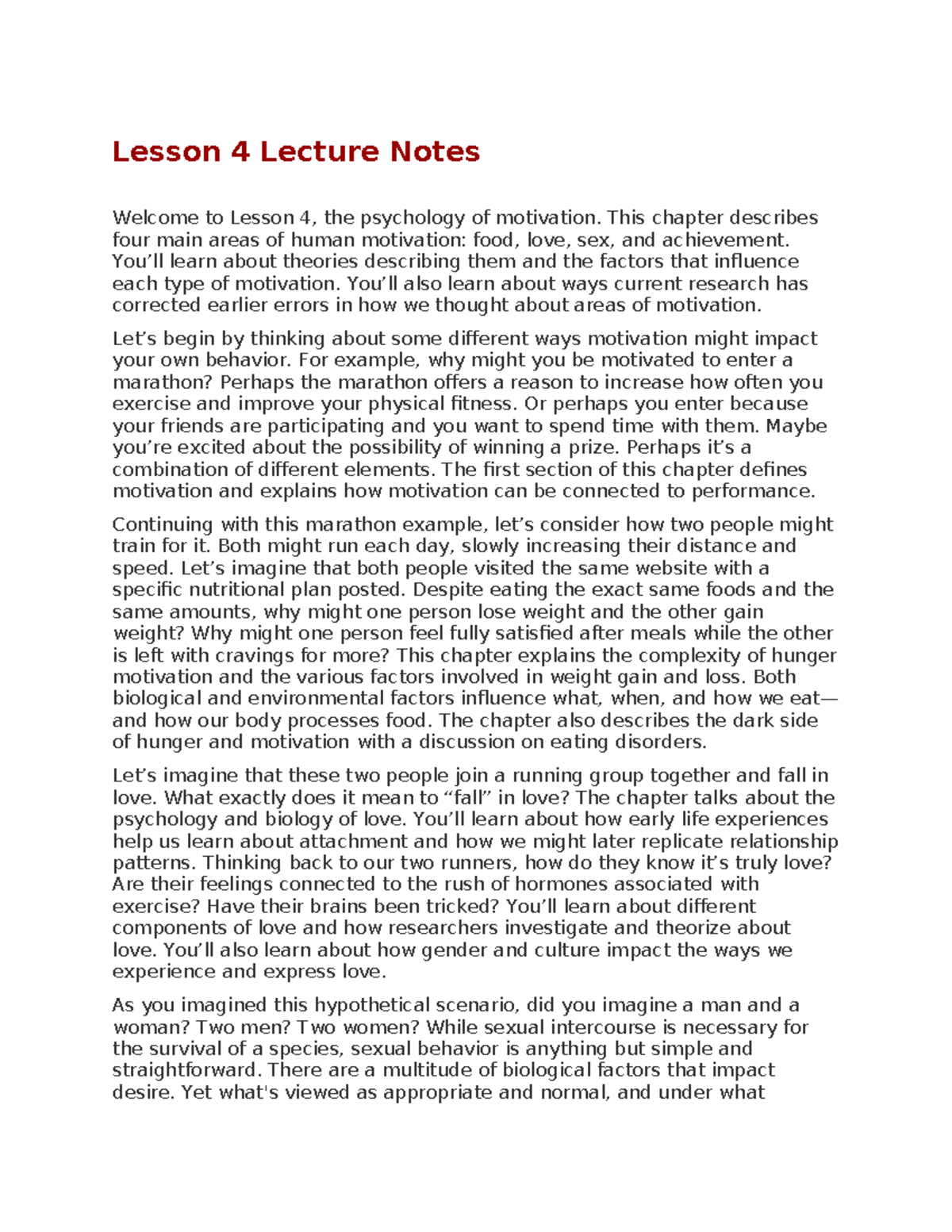 Lesson 4 Lecture Notes

Welcome to Lesson 4, the psychology of motivation. This chapter describes four main areas of human motivation: food, love, sex, and achievement. You’ll learn about theories describing them and the factors that influence each type of motivation. You’ll also learn about ways current research has corrected earlier errors in how we thought about areas of motivation.

Let’s begin by thinking about some different ways motivation might impact your own behavior. For example, why might you be motivated to enter a marathon? Perhaps the marathon offers a reason to increase how often you exercise and improve your physical fitness. Or perhaps you enter because your friends are participating and you want to spend time with them. Maybe you’re excited about the possibility of winning a prize. Perhaps it’s a combination of different elements. The first section of this chapter defines motivation and explains how motivation can be connected to performance.

Continuing with this marathon example, let’s consider how two people might train for it. Both might run each day, slowly increasing their distance and speed. Let’s imagine that both people visited the same website with a specific nutritional plan posted. Despite eating the exact same foods and the same amounts, why might one person lose weight and the other gain weight? Why might one person feel fully satisfied after meals while the other is left with cravings for more? This chapter explains the complexity of hunger motivation and the various factors involved in weight gain and loss. Both biological and environmental factors influence what, when, and how we eat—and how our body processes food. The chapter also describes the dark side of hunger and motivation with a discussion on eating disorders.

Let’s imagine that these two people join a running group together and fall in love. What exactly does it mean to “fall” in love? The chapter talks about the psychology and biology of love. You’ll learn about how early life experiences help us learn about attachment and how we might later replicate relationship patterns. Thinking back to our two runners, how do they know it’s truly love? Are their feelings connected to the rush of hormones associated with exercise? Have their brains been tricked? You’ll learn about different components of love and how researchers investigate and theorize about love. You’ll also learn about how gender and culture impact the ways we experience and express love.

As you imagined this hypothetical scenario, did you imagine a man and a woman? Two men? Two women? While sexual intercourse is necessary for the survival of a species, sexual behavior is anything but simple and straightforward. There are a multitude of biological factors that impact desire. Yet what's viewed as appropriate and normal, and under what